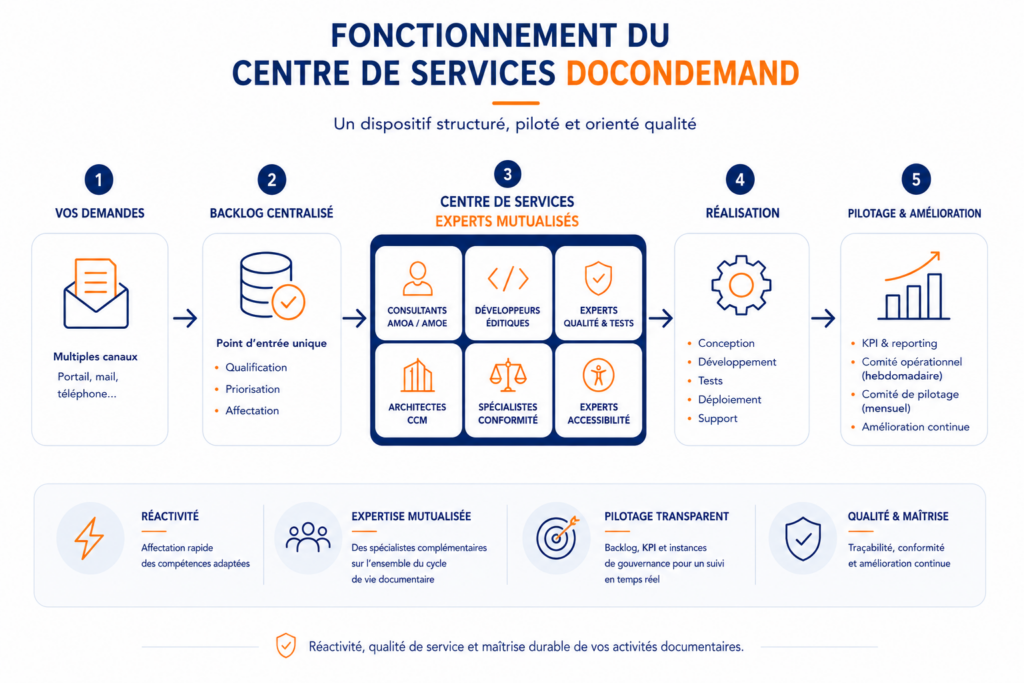 FONCTIONNEMENT DU
CENTRE DE SERVICES DOCONDEMAND

Un dispositif structuré, piloté et orienté qualité

1
VOS DEMANDES

Multiples canaux
Portail, mail, téléphone...

2
BACKLOG CENTRALISÉ

Point d'entrée unique
- Qualification
- Priorisation
- Affectation

3
CENTRE DE SERVICES
EXPERTS MUTUALISÉS

CONSULTANTS AMOA / AMOE
DÉVELOPPEURS ÉDITIQUES
EXPERTS QUALITÉ & TESTS
ARCHITECTES CCM
SPÉCIALISTES CONFORMITÉ
EXPERTS ACCESSIBILITÉ

4
RÉALISATION

- Conception
- Développement
- Tests
- Déploiement
- Support

5
PILOTAGE & AMÉLIORATION

- KPI & reporting
- Comité opérationnel (hebdomadaire)
- Comité de pilotage (mensuel)
- Amélioration continue

RÉACTIVITÉ
Affectation rapide des compétences adaptées

EXPERTISE MUTUALISÉE
Des spécialistes complémentaires sur l'ensemble du cycle de vie documentaire

PILOTAGE TRANSPARENT
Backlog, KPI et instances de gouvernance pour un suivi en temps réel

QUALITÉ & MAÎTRISE
Traçabilité, conformité et amélioration continue

Réactivité, qualité de service et maîtrise durable de vos activités documentaires.